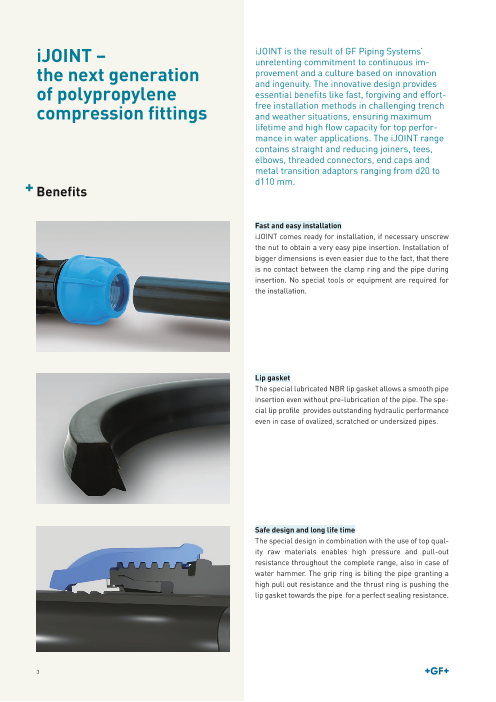 iJOINT – the next generation of polypropylene compression fittings

iJOINT is the result of GF Piping Systems' unrelenting commitment to continuous improvement and a culture based on innovation and ingenuity. The innovative design provides essential benefits like fast, forgiving and effort-free installation methods in challenging trench and weather situations, ensuring maximum lifetime and high flow capacity for top performance in water applications. The iJOINT range contains straight and reducing joiners, tees, elbows, threaded connectors, end caps and metal transition adaptors ranging from d20 to d110 mm.

+ Benefits

Fast and easy installation
iJOINT comes ready for installation, if necessary unscrew the nut to obtain a very easy pipe insertion. Installation of bigger dimensions is even easier due to the fact, that there is no contact between the clamp ring and the pipe during insertion. No special tools or equipment are required for the installation.

Lip gasket
The special lubricated NBR lip gasket allows a smooth pipe insertion even without pre-lubrication of the pipe. The special lip profile provides outstanding hydraulic performance even in case of ovalized, scratched or undersized pipes.

Safe design and long life time
The special design in combination with the use of top quality raw materials enables high pressure and pull-out resistance throughout the complete range, also in case of water hammer. The grip ring is biting the pipe granting a high pull out resistance and the thrust ring is pushing the lip gasket towards the pipe for a perfect sealing resistance.

3

+GF+